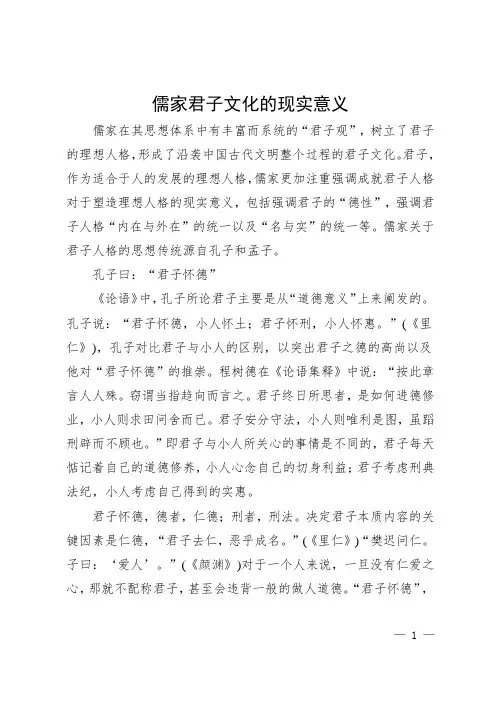 儒家君子文化的现实意义

儒家在其思想体系中有丰富而系统的“君子观”，树立了君子的理想人格，形成了沿袭中国古代文明整个过程的君子文化。君子，作为适合于人的发展的理想人格，儒家更加注重强调成就君子人格对于塑造理想人格的现实意义，包括强调君子的“德性”，强调君子人格“内在与外在”的统一以及“名与实”的统一等。儒家关于君子人格的思想传统源自孔子和孟子。

孔子曰：“君子怀德”

《论语》中，孔子所论君子主要是从“道德意义”上来阐发的。孔子说：“君子怀德，小人怀土；君子怀刑，小人怀惠。”（《里仁》），孔子对比君子与小人的区别，以突出君子之德的高尚以及他对“君子怀德”的推崇。程树德在《论语集释》中说：“按此章言人人殊。窃谓当指趋向而言之。君子终日所思者，是如何进德修业，小人则求田问舍而已。君子安分守法，小人则唯利是图，虽蹈刑辟而不顾也。”即君子与小人所关心的事情是不同的，君子每天惦记着自己的道德修养，小人心念自己的切身利益；君子考虑刑典法纪，小人考虑自己得到的实惠。

君子怀德，德者，仁德；刑者，刑法。决定君子本质内容的关键因素是仁德，“君子去仁，恶乎成名。”（《里仁》）“樊迟问仁。子曰：‘爱人’。”（《颜渊》）对于一个人来说，一旦没有仁爱之心，那就不配称君子，甚至会违背一般的做人道德。“君子怀德”，

— 1 —